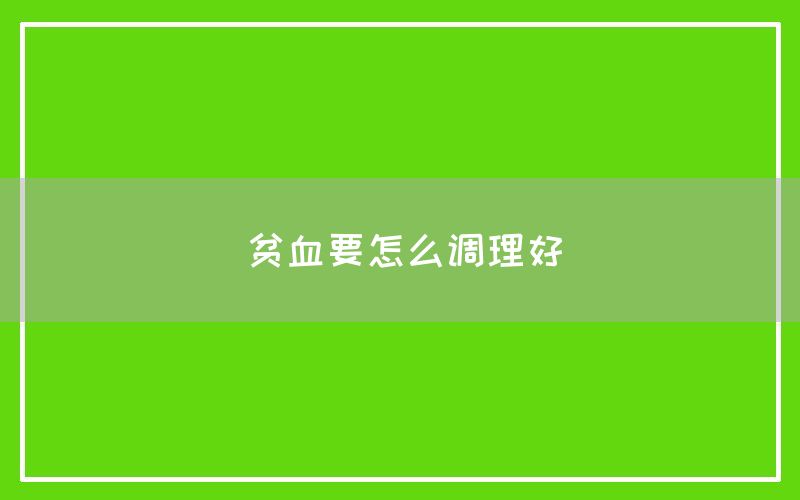 贫血要怎么调理好